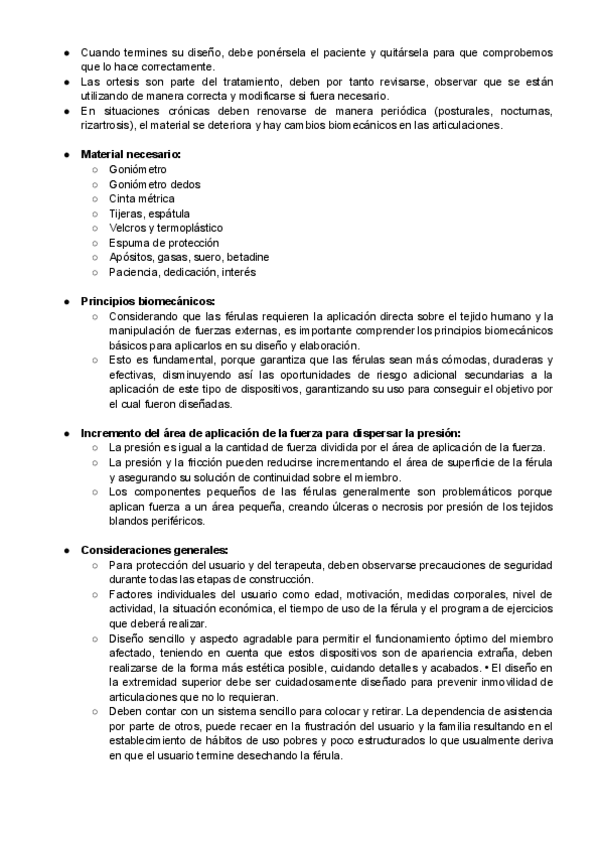 ● Cuando termines su diseño, debe ponérsela el paciente y quitársela para que comprobemos que lo hace correctamente.
● Las ortesis son parte del tratamiento, deben por tanto revisarse, observar que se están utilizando de manera correcta y modificarse si fuera necesario.
● En situaciones crónicas deben renovarse de manera periódica (posturales, nocturnas, rizartrosis), el material se deteriora y hay cambios biomecánicos en las articulaciones.

● Material necesario:
○ Goniómetro
○ Goniómetro dedos
○ Cinta métrica
○ Tijeras, espátula
○ Velcros y termoplástico
○ Espuma de protección
○ Apósitos, gasas, suero, betadine
○ Paciencia, dedicación, interés

● Principios biomecánicos:
○ Considerando que las férulas requieren la aplicación directa sobre el tejido humano y la manipulación de fuerzas externas, es importante comprender los principios biomecánicos básicos para aplicarlos en su diseño y elaboración.
○ Esto es fundamental, porque garantiza que las férulas sean más cómodas, duraderas y efectivas, disminuyendo así las oportunidades de riesgo adicional secundarias a la aplicación de este tipo de dispositivos, garantizando su uso para conseguir el objetivo por el cual fueron diseñadas.

● Incremento del área de aplicación de la fuerza para dispersar la presión:
○ La presión es igual a la cantidad de fuerza dividida por el área de aplicación de la fuerza.
○ La presión y la fricción pueden reducirse incrementando el área de superficie de la férula y asegurando su solución de continuidad sobre el miembro.
○ Los componentes pequeños de las férulas generalmente son problemáticos porque aplican fuerza a un área pequeña, creando úlceras o necrosis por presión de los tejidos blandos periféricos.

● Consideraciones generales:
○ Para protección del usuario y del terapeuta, deben observarse precauciones de seguridad durante todas las etapas de construcción.
○ Factores individuales del usuario como edad, motivación, medidas corporales, nivel de actividad, la situación económica, el tiempo de uso de la férula y el programa de ejercicios que deberá realizar.
○ Diseño sencillo y aspecto agradable para permitir el funcionamiento óptimo del miembro afectado, teniendo en cuenta que estos dispositivos son de apariencia extraña, deben realizarse de la forma más estética posible, cuidando detalles y acabados. • El diseño en la extremidad superior debe ser cuidadosamente diseñado para prevenir inmovilidad de articulaciones que no lo requieran.
○ Deben contar con un sistema sencillo para colocar y retirar. La dependencia de asistencia por parte de otros, puede recaer en la frustración del usuario y la familia resultando en el establecimiento de hábitos de uso pobres y poco estructurados lo que usualmente deriva en que el usuario termine desechando la férula.